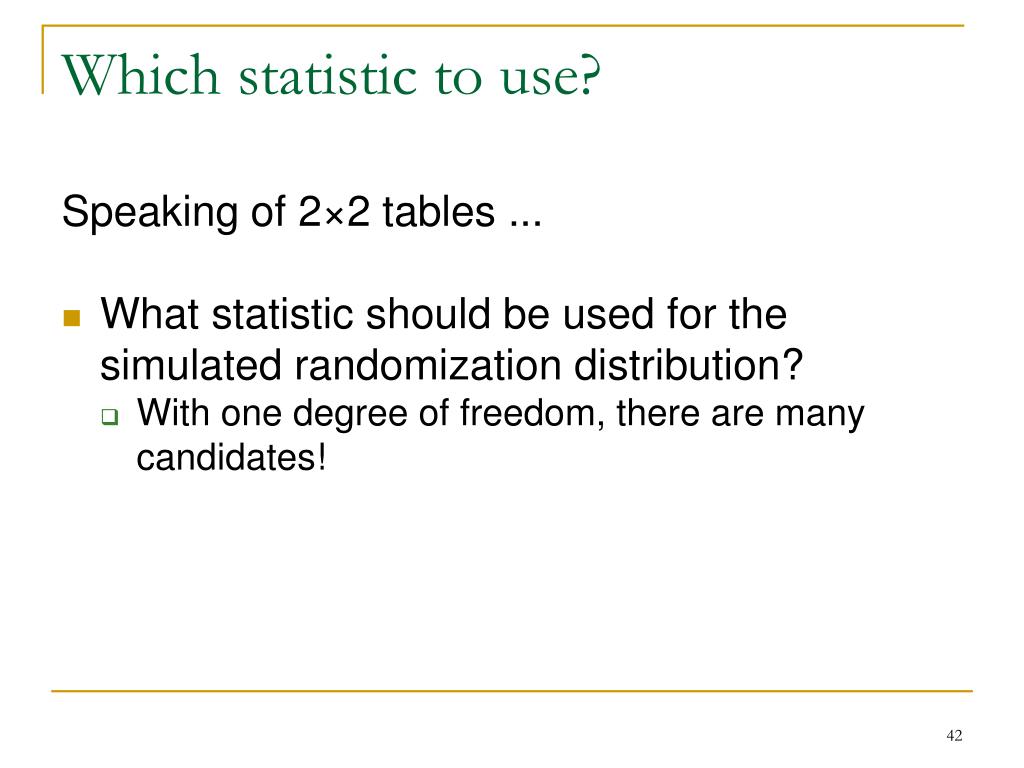 Which statistic to use?

Speaking of 2×2 tables ...

What statistic should be used for the simulated randomization distribution?

With one degree of freedom, there are many candidates!

42